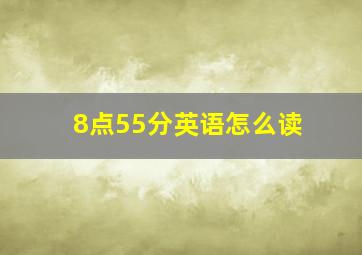 8点55分英语怎么读